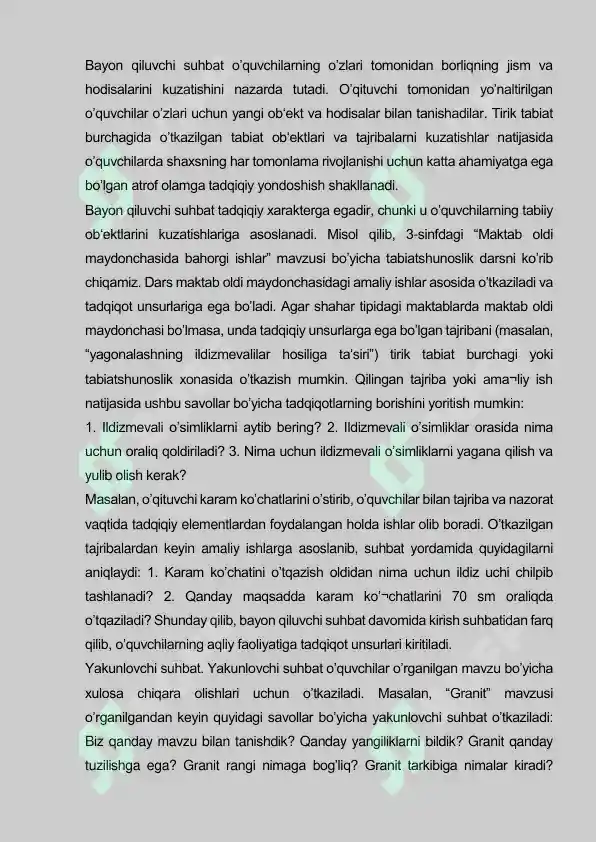 Bayon qiluvchi suhbat o'quvchilarning o'zlari tomonidan borliqning jism va hodisalarini kuzatishini nazarda tutadi. O'qituvchi tomonidan yo'naltirilgan o'quvchilar o'zlari uchun yangi ob'ekt va hodisalar bilan tanishadilar. Tirik tabiat burchagida o'tkazilgan tabiat ob'ektlari va tajribalarni kuzatishlar natijasida o'quvchilarda shaxsning har tomonlama rivojlanishi uchun katta ahamiyatga ega bo'lgan atrof olamga tadqiqiy yondoshish shakllanadi.
Bayon qiluvchi suhbat tadqiqiy xarakterga egadir, chunki u o'quvchilarning tabiiy ob'ektlarini kuzatishlariga asoslanadi. Misol qilib, 3-sinfdagi "Maktab oldi maydonchasida bahorgi ishlar" mavzusi bo'yicha tabiatshunoslik darsni ko'rib chiqamiz. Dars maktab oldi maydonchasidagi amaliy ishlar asosida o'tkaziladi va tadqiqot unsurlariga ega bo'ladi. Agar shahar tipidagi maktablarda maktab oldi maydonchasi bo'lmasa, unda tadqiqiy unsurlarga ega bo'lgan tajribani (masalan, "yagonalashning ildizmevalilar hosiliga ta'siri") tirik tabiat burchagi yoki tabiatshunoslik xonasida o'tkazish mumkin. Qilingan tajriba yoki ama¬liy ish natijasida ushbu savollar bo'yicha tadqiqotlarning borishini yoritish mumkin:
1. Ildizmevali o'simliklarni aytib bering? 2. Ildizmevali o'simliklar orasida nima uchun oraliq qoldiriladi? 3. Nima uchun ildizmevali o'simliklarni yagana qilish va yulib olish kerak?
Masalan, o'qituvchi karam ko'chatlarini o'stirib, o'quvchilar bilan tajriba va nazorat vaqtida tadqiqiy elementlardan foydalangan holda ishlar olib boradi. O'tkazilgan tajribalardan keyin amaliy ishlarga asoslanib, suhbat yordamida quyidagilarni aniqlaydi: 1. Karam ko'chatini o'tqazish oldidan nima uchun ildiz uchi chilpib tashlanadi? 2. Qanday maqsadda karam ko'¬chatlarini 70 sm oraliqda o'tqaziladi? Shunday qilib, bayon qiluvchi suhbat davomida kirish suhbatidan farq qilib, o'quvchilarning aqliy faoliyatiga tadqiqot unsurlari kiritiladi.
Yakunlovchi suhbat. Yakunlovchi suhbat o'quvchilar o'rganilgan mavzu bo'yicha xulosa chiqara olishlari uchun o'tkaziladi. Masalan, "Granit" mavzusi o'rganilgandan keyin quyidagi savollar bo'yicha yakunlovchi suhbat o'tkaziladi: Biz qanday mavzu bilan tanishdik? Qanday yangiliklarni bildik? Granit qanday tuzilishga ega? Granit rangi nimaga bog'liq? Granit tarkibiga nimalar kiradi?